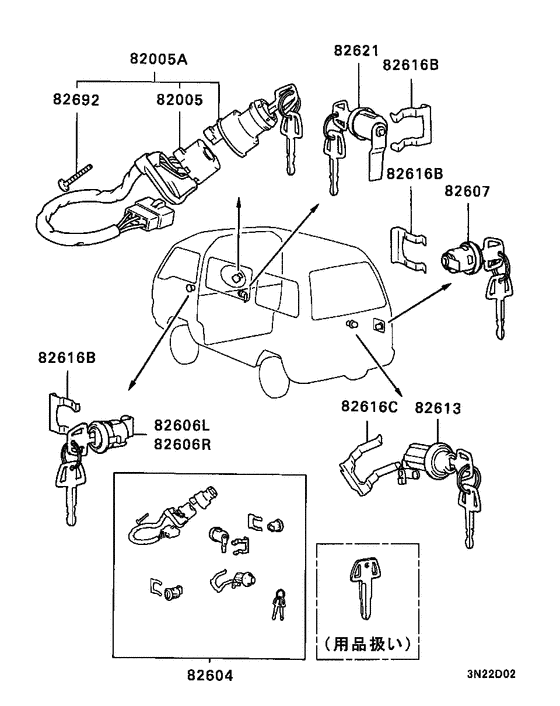 82005A
82692
82005
82621
82616B
82616B
82607
82616B
82606L
82606R
82616C
82613
(用品扱い)
82604
3N22D02